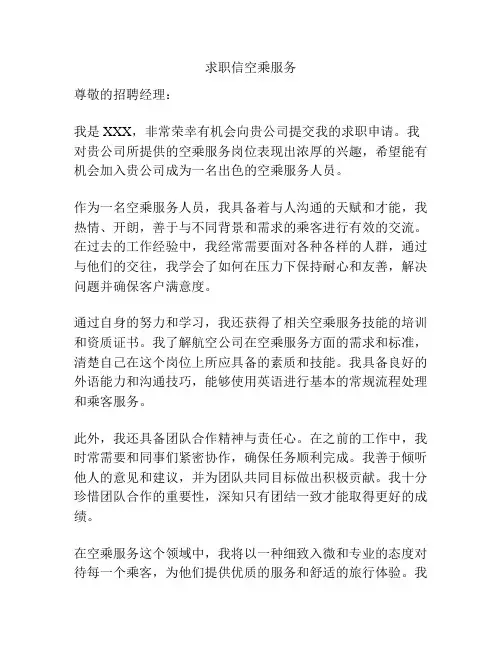 求职信空乘服务

尊敬的招聘经理：

我是 XXX，非常荣幸有机会向贵公司提交我的求职申请。我对贵公司所提供的空乘服务岗位表现出浓厚的兴趣，希望能有机会加入贵公司成为一名出色的空乘服务人员。

作为一名空乘服务人员，我具备着与人沟通的天赋和才能，我热情、开朗，善于与不同背景和需求的乘客进行有效的交流。在过去的工作经验中，我经常需要面对各种各样的人群，通过与他们的交往，我学会了如何在压力下保持耐心和友善，解决问题并确保客户满意度。

通过自身的努力和学习，我还获得了相关空乘服务技能的培训和资质证书。我了解航空公司在空乘服务方面的需求和标准，清楚自己在这个岗位上所应具备的素质和技能。我具备良好的外语能力和沟通技巧，能够使用英语进行基本的常规流程处理和乘客服务。

此外，我还具备团队合作精神与责任心。在之前的工作中，我时常需要和同事们紧密协作，确保任务顺利完成。我善于倾听他人的意见和建议，并为团队共同目标做出积极贡献。我十分珍惜团队合作的重要性，深知只有团结一致才能取得更好的成绩。

在空乘服务这个领域中，我将以一种细致入微和专业的态度对待每一个乘客，为他们提供优质的服务和舒适的旅行体验。我